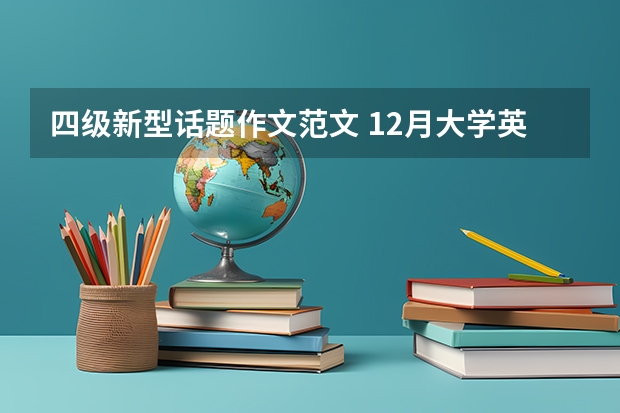 四级新型话题作文范文 12月大学英